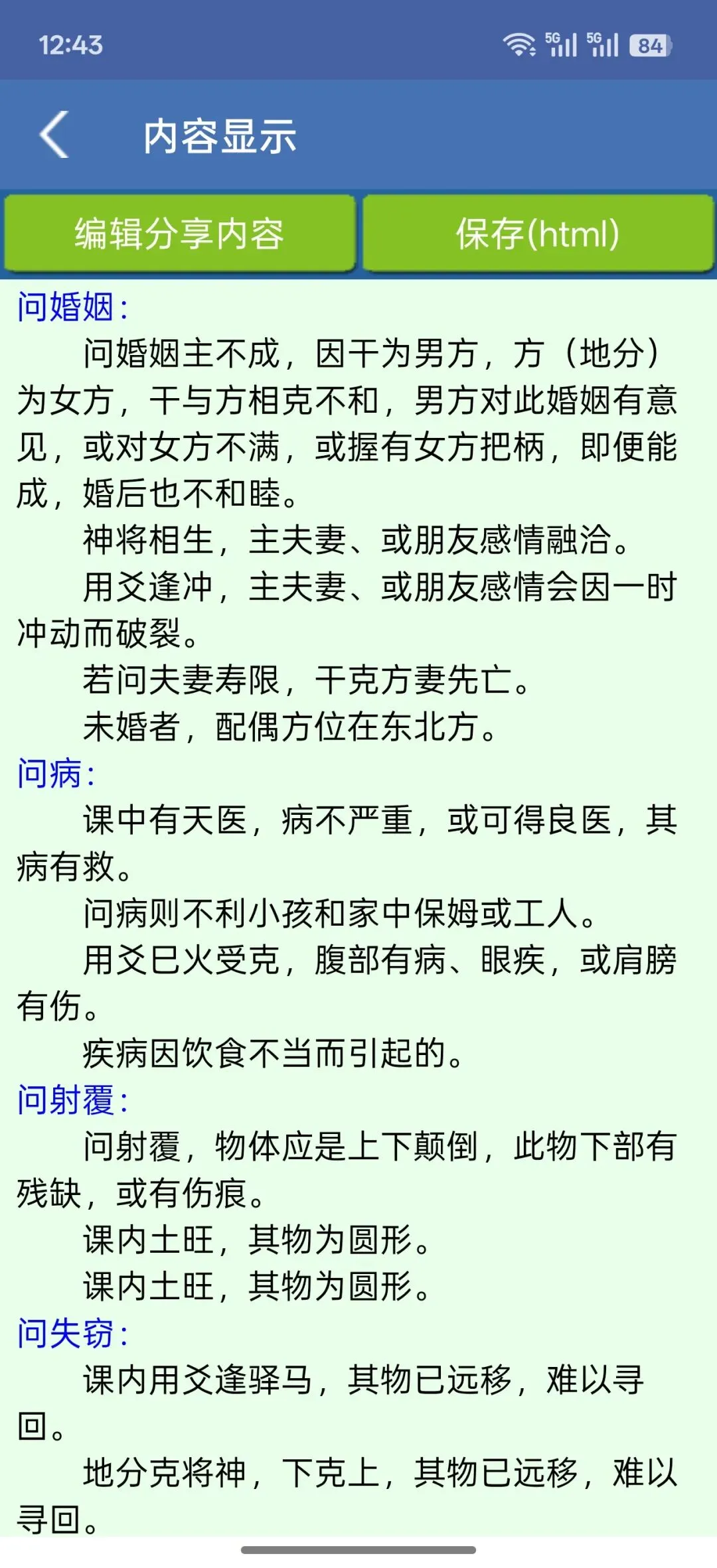 12:43

5G 5G 84

内容显示

编辑分享内容

保存(html)

问婚姻:

问婚姻主不成，因干为男方，方（地分）为女方，干与方相克不和，男方对此婚姻有意见，或对女方不满，或握有女方把柄，即便能成，婚后也不和睦。

神将相生，主夫妻、或朋友感情融洽。

用爻逢冲，主夫妻、或朋友感情会因一时冲动而破裂。

若问夫妻寿限，干克方妻先亡。

未婚者，配偶方位在东北方。

问病:

课中有天医，病不严重，或可得良医，其病有救。

问病则不利小孩和家中保姆或工人。

用爻巳火受克，腹部有病、眼疾，或肩膀有伤。

疾病因饮食不当而引起的。

问射覆:

问射覆，物体应是上下颠倒，此物下部有残缺，或有伤痕。

课内土旺，其物为圆形。

课内土旺，其物为圆形。

问失窃:

课内用爻逢驿马，其物已远移，难以寻回。

地分克将神，下克上，其物已远移，难以寻回。